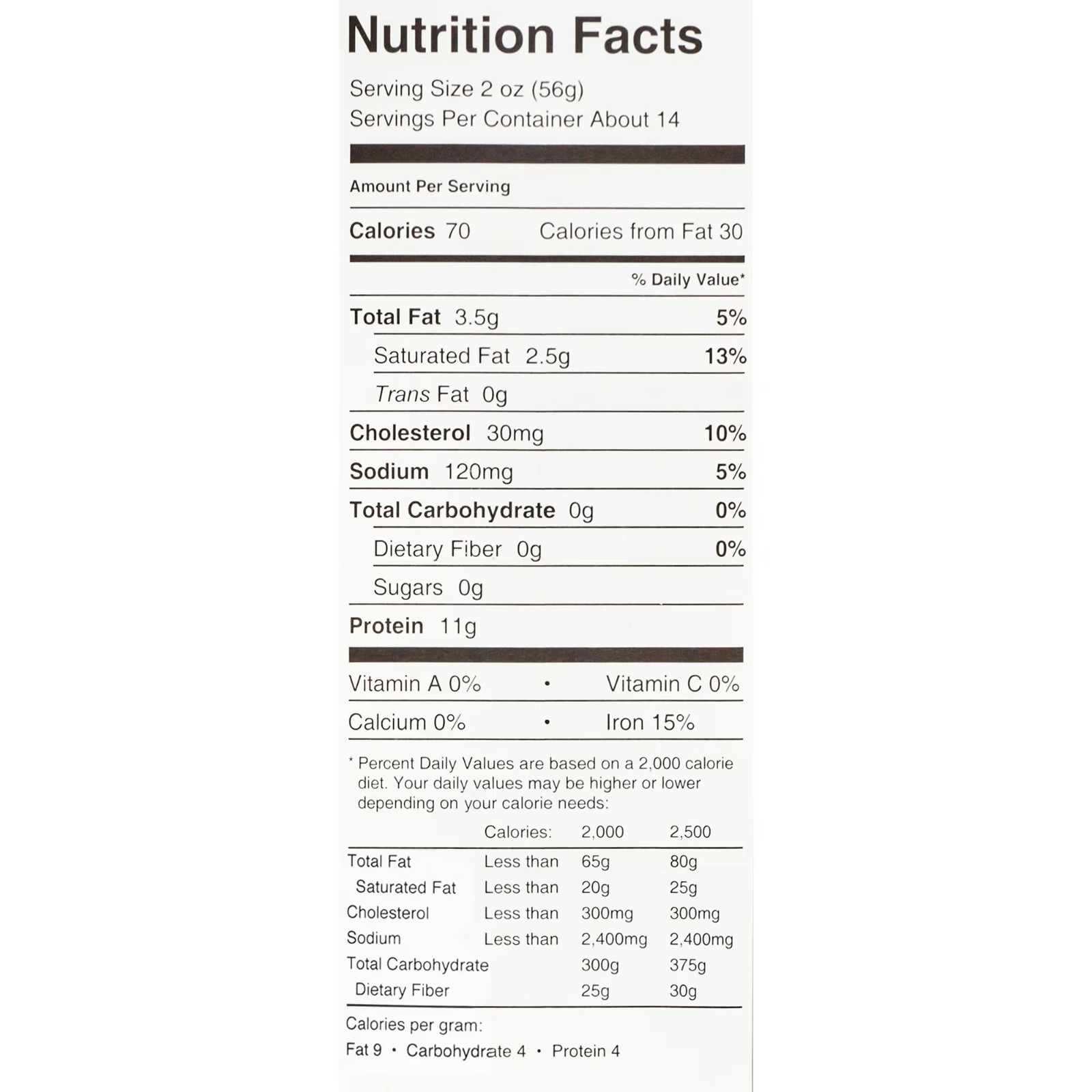 Nutrition Facts

Serving Size 2 oz (56g)
Servings Per Container About 14

Amount Per Serving

Calories 70 Calories from Fat 30

% Daily Value*

Total Fat 3.5g 5%

Saturated Fat 2.5g 13%

Trans Fat 0g

Cholesterol 30mg 10%

Sodium 120mg 5%

Total Carbohydrate 0g 0%

Dietary Fiber 0g 0%

Sugars 0g

Protein 11g

Vitamin A 0% • Vitamin C 0%

Calcium 0% • Iron 15%

* Percent Daily Values are based on a 2,000 calorie diet. Your daily values may be higher or lower depending on your calorie needs:

| | Calories: | 2,000 | 2,500 |
|---|---|---|---|
| Total Fat | Less than | 65g | 80g |
| Saturated Fat | Less than | 20g | 25g |
| Cholesterol | Less than | 300mg | 300mg |
| Sodium | Less than | 2,400mg | 2,400mg |
| Total Carbohydrate | | 300g | 375g |
| Dietary Fiber | | 25g | 30g |

Calories per gram:
Fat 9 • Carbohydrate 4 • Protein 4